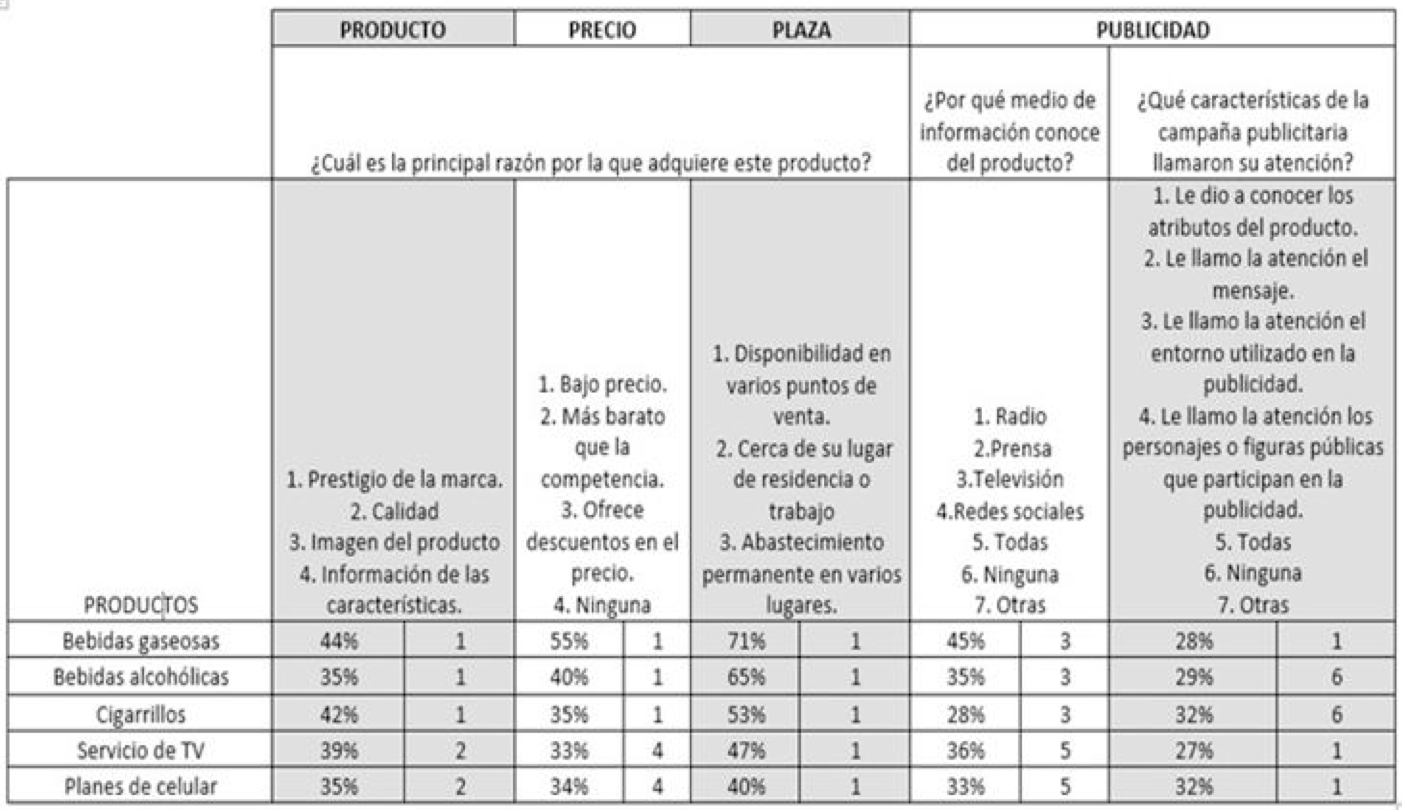 | | PRODUCTO | | PRECIO | | PLAZA | | PUBLICIDAD | | | |
|---|---|---|---|---|---|---|---|---|---|---|
| | ¿Cuál es la principal razón por la que adquiere este producto? | | | | | | ¿Por qué medio de información conoce del producto? | | ¿Qué características de la campaña publicitaria llamaron su atención? | |
| PRODUCTOS | 1. Prestigio de la marca. 2. Calidad 3. Imagen del producto 4. Información de las características. | | 1. Bajo precio. 2. Más barato que la competencia. 3. Ofrece descuentos en el precio. 4. Ninguna | | 1. Disponibilidad en varios puntos de venta. 2. Cerca de su lugar de residencia o trabajo 3. Abastecimiento permanente en varios lugares. | | 1. Radio 2.Prensa 3.Televisión 4.Redes sociales 5. Todas 6. Ninguna 7. Otras | | 1. Le dio a conocer los atributos del producto. 2. Le llamo la atención el mensaje. 3. Le llamo la atención el entorno utilizado en la publicidad. 4. Le llamo la atención los personajes o figuras públicas que participan en la publicidad. 5. Todas 6. Ninguna 7. Otras | |
| Bebidas gaseosas | 44% | 1 | 55% | 1 | 71% | 1 | 45% | 3 | 28% | 1 |
| Bebidas alcohólicas | 35% | 1 | 40% | 1 | 65% | 1 | 35% | 3 | 29% | 6 |
| Cigarrillos | 42% | 1 | 35% | 1 | 53% | 1 | 28% | 3 | 32% | 6 |
| Servicio de TV | 39% | 2 | 33% | 4 | 47% | 1 | 36% | 5 | 27% | 1 |
| Planes de celular | 35% | 2 | 34% | 4 | 40% | 1 | 33% | 5 | 32% | 1 |